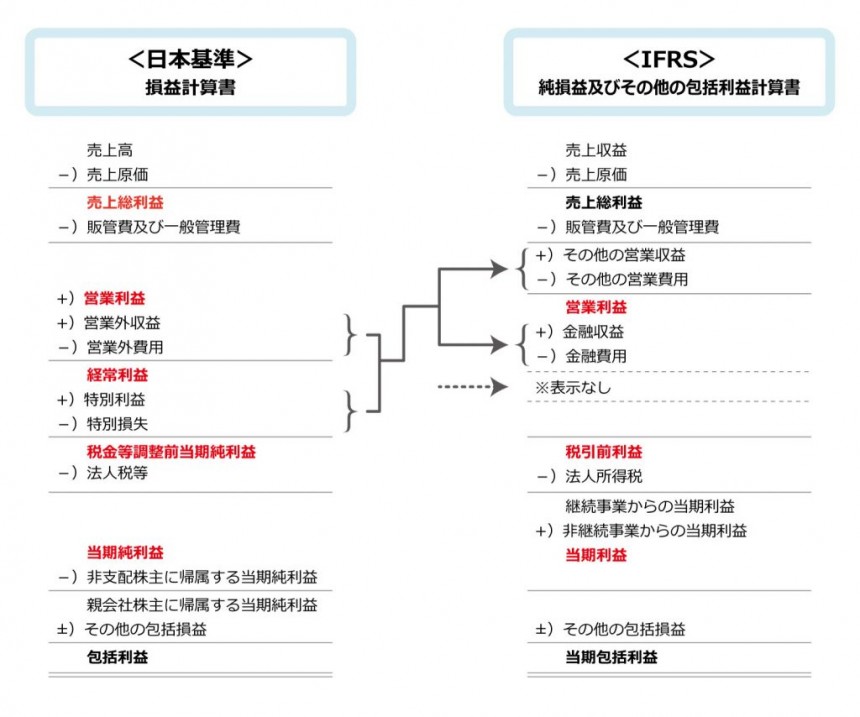 ＜日本基準＞
損益計算書

売上高
－）売上原価
売上総利益
－）販管費及び一般管理費

+）営業利益
+）営業外収益
－）営業外費用
経常利益
+）特別利益
－）特別損失
税金等調整前当期純利益
－）法人税等

当期純利益
－）非支配株主に帰属する当期純利益
親会社株主に帰属する当期純利益
±）その他の包括損益
包括利益

＜IFRS＞
純損益及びその他の包括利益計算書

売上収益
－）売上原価
売上総利益
－）販管費及び一般管理費
+）その他の営業収益
－）その他の営業費用
営業利益
+）金融収益
－）金融費用
※表示なし

税引前利益
－）法人所得税
継続事業からの当期利益
+）非継続事業からの当期利益
当期利益

±）その他の包括損益
当期包括利益